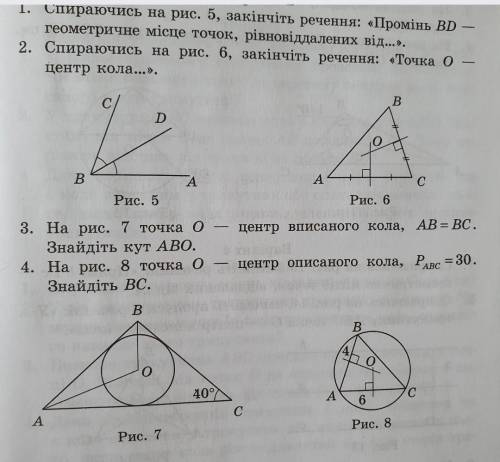 1. Спираючись на рис. 5, закінчіть речення: «Промінь $BD$ — геометричне місце точок, рівновіддалених від...».
2. Спираючись на рис. 6, закінчіть речення: «Точка $O$ — центр кола...».

C
D
B
A
Рис. 5

B
O
A
C
Рис. 6

3. На рис. 7 точка $O$ — центр вписаного кола, $AB = BC$. Знайдіть кут $ABO$.
4. На рис. 8 точка $O$ — центр описаного кола, $P_{ABC} = 30$. Знайдіть $BC$.

B
O
40°
A
C
Рис. 7

B
4
O
A
6
C
Рис. 8